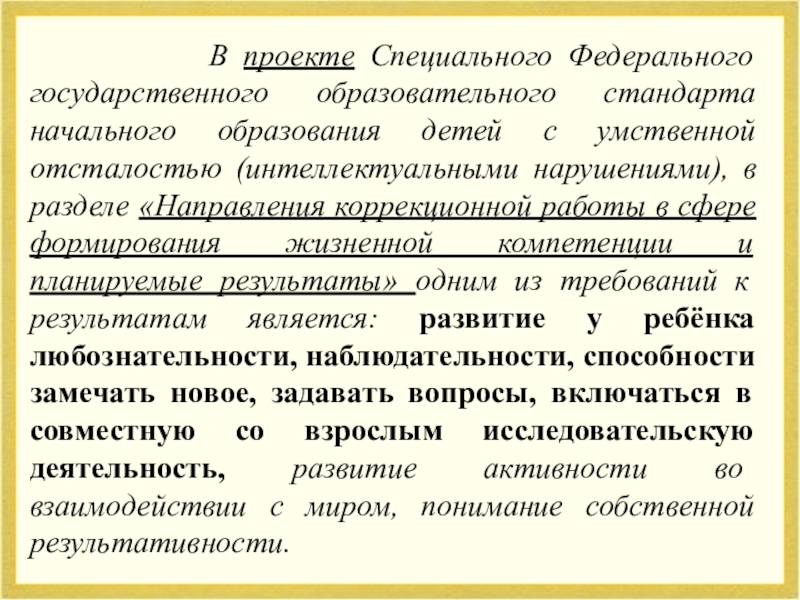 В проекте Специального Федерального государственного образовательного стандарта начального образования детей с умственной отсталостью (интеллектуальными нарушениями), в разделе «Направления коррекционной работы в сфере формирования жизненной компетенции и планируемые результаты» одним из требований к результатам является: развитие у ребёнка любознательности, наблюдательности, способности замечать новое, задавать вопросы, включаться в совместную со взрослым исследовательскую деятельность, развитие активности во взаимодействии с миром, понимание собственной результативности.